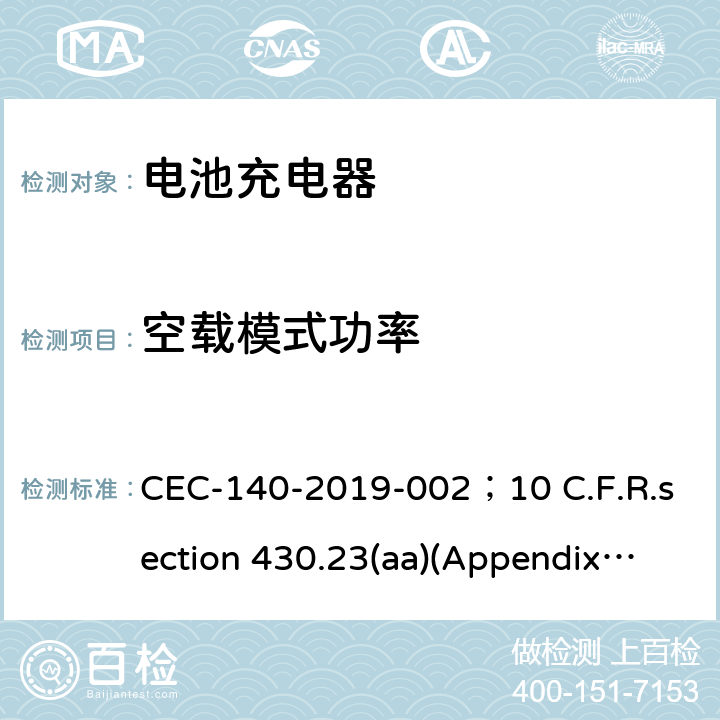 MA CNAS AL ilac-MRA

检测对象： 电池充电器

检测项目： 空载模式功率

检测标准： CEC-140-2019-002；10 C.F.R.section 430.23(aa)(Appendix…

百检 Baijiantest.com

做检测 上百检
400-151-7153